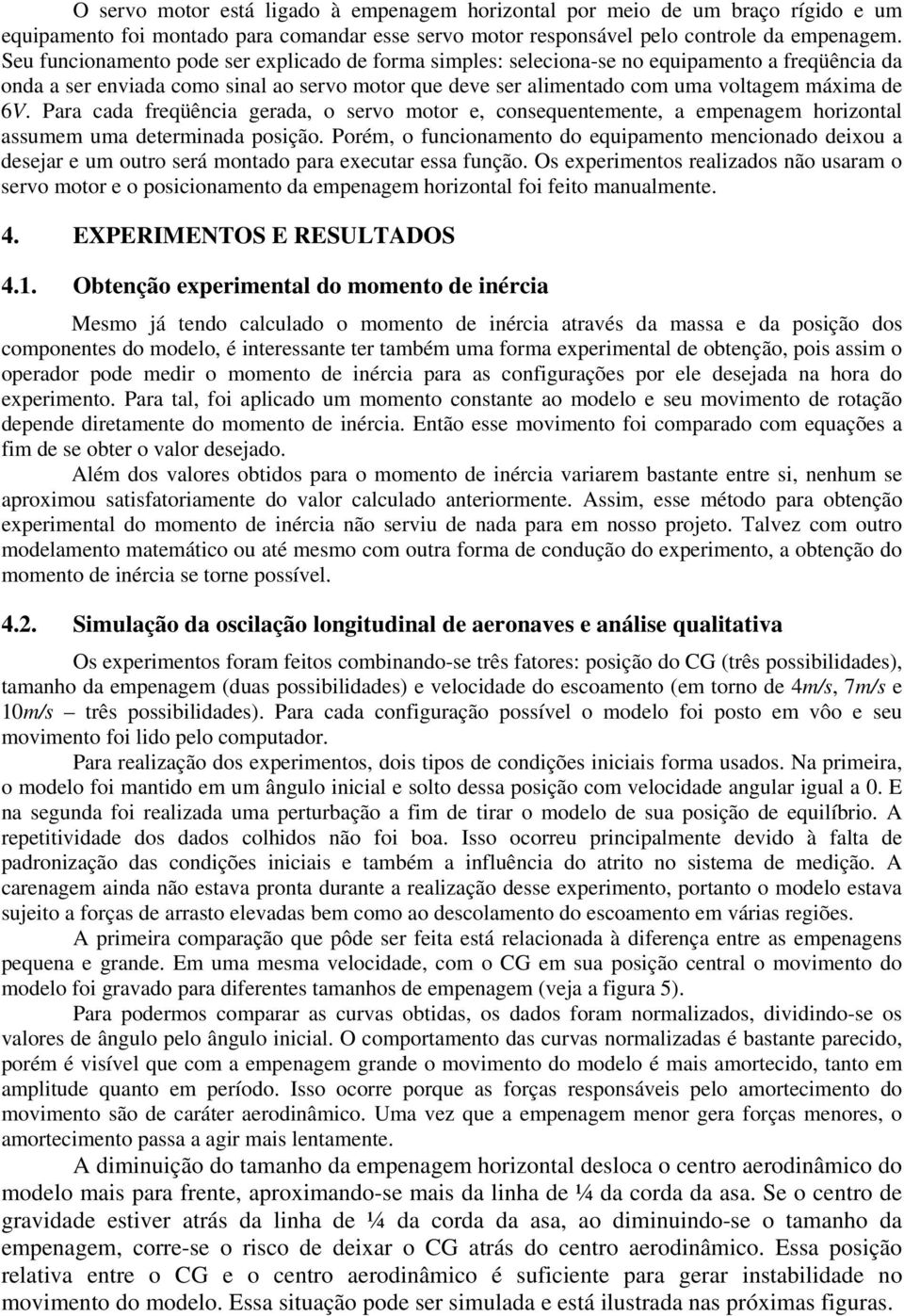 O servo motor está ligado à empenagem horizontal por meio de um braço rígido e um equipamento foi montado para comandar esse servo motor responsável pelo controle da empenagem. Seu funcionamento pode ser explicado de forma simples: seleciona-se no equipamento a freqüência da onda a ser enviada como sinal ao servo motor que deve ser alimentado com uma voltagem máxima de 6V. Para cada freqüência gerada, o servo motor e, consequentemente, a empenagem horizontal assumem uma determinada posição. Porém, o funcionamento do equipamento mencionado deixou a desejar e um outro será montado para executar essa função. Os experimentos realizados não usaram o servo motor e o posicionamento da empenagem horizontal foi feito manualmente.

4. EXPERIMENTOS E RESULTADOS

4.1. Obtenção experimental do momento de inércia

Mesmo já tendo calculado o momento de inércia através da massa e da posição dos componentes do modelo, é interessante ter também uma forma experimental de obtenção, pois assim o operador pode medir o momento de inércia para as configurações por ele desejada na hora do experimento. Para tal, foi aplicado um momento constante ao modelo e seu movimento de rotação depende diretamente do momento de inércia. Então esse movimento foi comparado com equações a fim de se obter o valor desejado.

Além dos valores obtidos para o momento de inércia variarem bastante entre si, nenhum se aproximou satisfatoriamente do valor calculado anteriormente. Assim, esse método para obtenção experimental do momento de inércia não serviu de nada para em nosso projeto. Talvez com outro modelamento matemático ou até mesmo com outra forma de condução do experimento, a obtenção do momento de inércia se torne possível.

4.2. Simulação da oscilação longitudinal de aeronaves e análise qualitativa

Os experimentos foram feitos combinando-se três fatores: posição do CG (três possibilidades), tamanho da empenagem (duas possibilidades) e velocidade do escoamento (em torno de 4m/s, 7m/s e 10m/s três possibilidades). Para cada configuração possível o modelo foi posto em vôo e seu movimento foi lido pelo computador.

Para realização dos experimentos, dois tipos de condições iniciais forma usados. Na primeira, o modelo foi mantido em um ângulo inicial e solto dessa posição com velocidade angular igual a 0. E na segunda foi realizada uma perturbação a fim de tirar o modelo de sua posição de equilíbrio. A repetitividade dos dados colhidos não foi boa. Isso ocorreu principalmente devido à falta de padronização das condições iniciais e também a influência do atrito no sistema de medição. A carenagem ainda não estava pronta durante a realização desse experimento, portanto o modelo estava sujeito a forças de arrasto elevadas bem como ao descolamento do escoamento em várias regiões.

A primeira comparação que pôde ser feita está relacionada à diferença entre as empenagens pequena e grande. Em uma mesma velocidade, com o CG em sua posição central o movimento do modelo foi gravado para diferentes tamanhos de empenagem (veja a figura 5).

Para podermos comparar as curvas obtidas, os dados foram normalizados, dividindo-se os valores de ângulo pelo ângulo inicial. O comportamento das curvas normalizadas é bastante parecido, porém é visível que com a empenagem grande o movimento do modelo é mais amortecido, tanto em amplitude quanto em período. Isso ocorre porque as forças responsáveis pelo amortecimento do movimento são de caráter aerodinâmico. Uma vez que a empenagem menor gera forças menores, o amortecimento passa a agir mais lentamente.

A diminuição do tamanho da empenagem horizontal desloca o centro aerodinâmico do modelo mais para frente, aproximando-se mais da linha de ¼ da corda da asa. Se o centro de gravidade estiver atrás da linha de ¼ da corda da asa, ao diminuindo-se o tamanho da empenagem, corre-se o risco de deixar o CG atrás do centro aerodinâmico. Essa posição relativa entre o CG e o centro aerodinâmico é suficiente para gerar instabilidade no movimento do modelo. Essa situação pode ser simulada e está ilustrada nas próximas figuras.